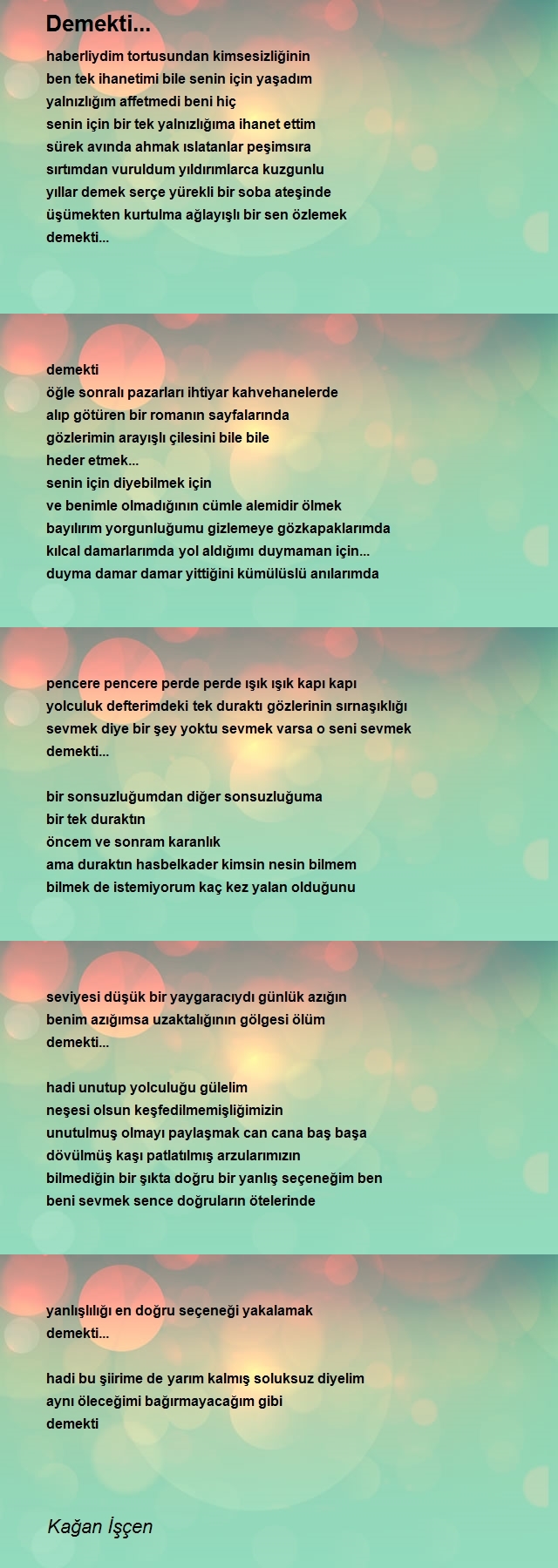 Demekti...

haberliydim tortusundan kimsesizliğinin
ben tek ihanetimi bile senin için yaşadım
yalnızlığım affetmedi beni hiç
senin için bir tek yalnızlığıma ihanet ettim
sürek avında ahmak ıslatanlar peşimsıra
sırtımdan vuruldum yıldırımlarca kuzgunlu
yıllar demek serçe yürekli bir soba ateşinde
üşümekten kurtulma ağlayışlı bir sen özlemek
demekti...

demekti
öğle sonralı pazarları ihtiyar kahvehanelerde
alıp götüren bir romanın sayfalarında
gözlerimin arayışlı çilesini bile bile
heder etmek...
senin için diyebilmek için
ve benimle olmadığının cümle alemidir ölmek
bayılırım yorgunluğumu gizlemeye gözkapaklarımda
kılcal damarlarımda yol aldığımı duymaman için...
duyma damar damar yittiğini kümülüslü anılarımda

pencere pencere perde perde ışık ışık kapı kapı
yolculuk defterimdeki tek duraktı gözlerinin sırnaşıklığı
sevmek diye bir şey yoktu sevmek varsa o seni sevmek
demekti...

bir sonsuzluğumdan diğer sonsuzluğuma
bir tek duraktın
öncem ve sonram karanlık
ama duraktın hasbelkader kimsin nesin bilmem
bilmek de istemiyorum kaç kez yalan olduğunu

seviyesi düşük bir yaygaracıydı günlük azığın
benim azığımsa uzaktalığının gölgesi ölüm
demekti...

hadi unutup yolculuğu gülelim
neşesi olsun keşfedilmemişliğimizin
unutulmuş olmayı paylaşmak can cana baş başa
dövülmüş kaşı patlatılmış arzularımızın
bilmediğin bir şıkta doğru bir yanlış seçeneğim ben
beni sevmek sence doğruların ötelerinde

yanlışlılığı en doğru seçeneği yakalamak
demekti...

hadi bu şiirime de yarım kalmış soluksuz diyelim
aynı öleceğimi bağırmayacağım gibi
demekti

Kağan İşçen